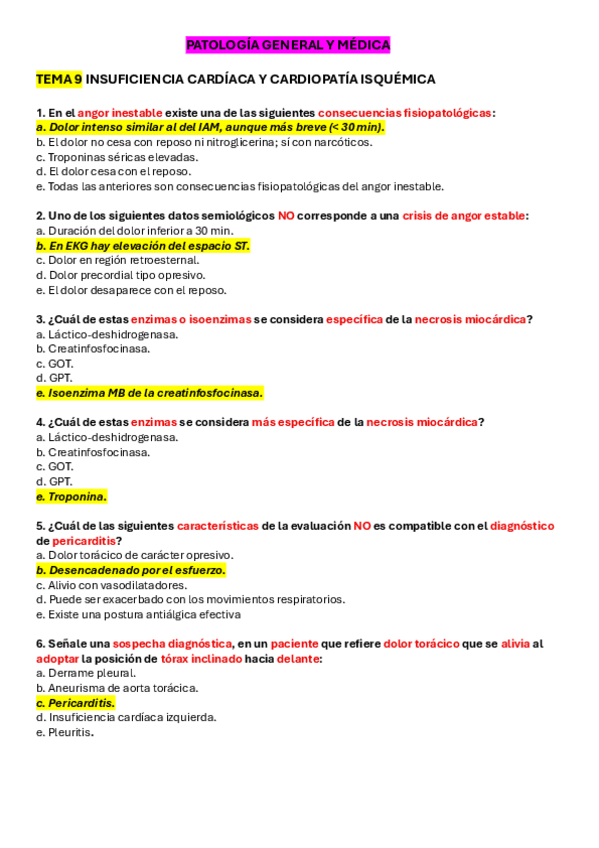 PATOLOGÍA GENERAL Y MÉDICA

TEMA 9 INSUFICIENCIA CARDÍACA Y CARDIOPATÍA ISQUÉMICA

1. En el angor inestable existe una de las siguientes consecuencias fisiopatológicas:
a. Dolor intenso similar al del IAM, aunque más breve (< 30 min).
b. El dolor no cesa con reposo ni nitroglicerina; sí con narcóticos.
c. Troponinas séricas elevadas.
d. El dolor cesa con el reposo.
e. Todas las anteriores son consecuencias fisiopatológicas del angor inestable.

2. Uno de los siguientes datos semiológicos NO corresponde a una crisis de angor estable:
a. Duración del dolor inferior a 30 min.
b. En EKG hay elevación del espacio ST.
c. Dolor en región retroesternal.
d. Dolor precordial tipo opresivo.
e. El dolor desaparece con el reposo.

3. ¿Cuál de estas enzimas o isoenzimas se considera específica de la necrosis miocárdica?
a. Láctico-deshidrogenasa.
b. Creatinfosfocinasa.
c. GOT.
d. GPT.
e. Isoenzima MB de la creatinfosfocinasa.

4. ¿Cuál de estas enzimas se considera más específica de la necrosis miocárdica?
a. Láctico-deshidrogenasa.
b. Creatinfosfocinasa.
c. GOT.
d. GPT.
e. Troponina.

5. ¿Cuál de las siguientes características de la evaluación NO es compatible con el diagnóstico de pericarditis?
a. Dolor torácico de carácter opresivo.
b. Desencadenado por el esfuerzo.
c. Alivio con vasodilatadores.
d. Puede ser exacerbado con los movimientos respiratorios.
e. Existe una postura antiálgica efectiva

6. Señale una sospecha diagnóstica, en un paciente que refiere dolor torácico que se alivia al adoptar la posición de tórax inclinado hacia delante:
a. Derrame pleural.
b. Aneurisma de aorta torácica.
c. Pericarditis.
d. Insuficiencia cardíaca izquierda.
e. Pleuritis.